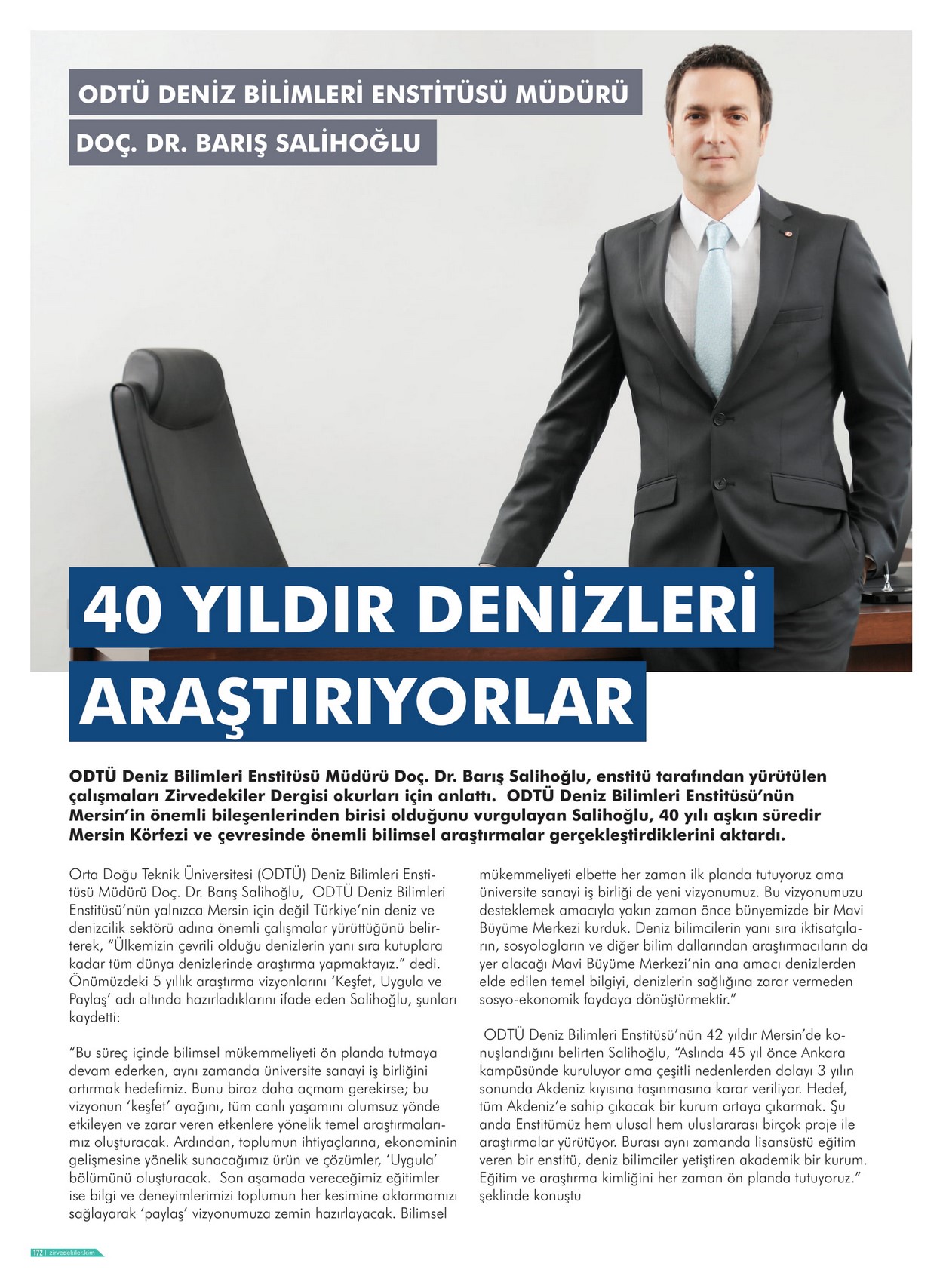 ODTÜ DENİZ BİLİMLERİ ENSTİTÜSÜ MÜDÜRÜ

DOÇ. DR. BARIŞ SALİHOĞLU

40 YILDIR DENİZLERİ ARAŞTIRIYORLAR

ODTÜ Deniz Bilimleri Enstitüsü Müdürü Doç. Dr. Barış Salihoğlu, enstitü tarafından yürütülen çalışmaları Zirvedekiler Dergisi okurları için anlattı. ODTÜ Deniz Bilimleri Enstitüsü'nün Mersin'in önemli bileşenlerinden birisi olduğunu vurgulayan Salihoğlu, 40 yılı aşkın süredir Mersin Körfezi ve çevresinde önemli bilimsel araştırmalar gerçekleştirdiklerini aktardı.

Orta Doğu Teknik Üniversitesi (ODTÜ) Deniz Bilimleri Enstitüsü Müdürü Doç. Dr. Barış Salihoğlu, ODTÜ Deniz Bilimleri Enstitüsü'nün yalnızca Mersin için değil Türkiye'nin deniz ve denizcilik sektörü adına önemli çalışmalar yürüttüğünü belirterek, "Ülkemizin çevrili olduğu denizlerin yanı sıra kutuplara kadar tüm dünya denizlerinde araştırma yapmaktayız." dedi. Önümüzdeki 5 yıllık araştırma vizyonlarını 'Keşfet, Uygula ve Paylaş' adı altında hazırladıklarını ifade eden Salihoğlu, şunları kaydetti:

"Bu süreç içinde bilimsel mükemmeliyeti ön planda tutmaya devam ederken, aynı zamanda üniversite sanayi iş birliğini artırmak hedefimiz. Bunu biraz daha açmam gerekirse; bu vizyonun 'keşfet' ayağını, tüm canlı yaşamını olumsuz yönde etkileyen ve zarar veren etkenlere yönelik temel araştırmalarımız oluşturacak. Ardından, toplumun ihtiyaçlarına, ekonominin gelişmesine yönelik sunacağımız ürün ve çözümler, 'Uygula' bölümünü oluşturacak. Son aşamada vereceğimiz eğitimler ise bilgi ve deneyimlerimizi toplumun her kesimine aktarmamızı sağlayarak 'paylaş' vizyonumuza zemin hazırlayacak. Bilimsel mükemmeliyeti elbette her zaman ilk planda tutuyoruz ama üniversite sanayi iş birliği de yeni vizyonumuz. Bu vizyonumuzu desteklemek amacıyla yakın zaman önce bünyemizde bir Mavi Büyüme Merkezi kurduk. Deniz bilimcilerin yanı sıra iktisatçıların, sosyologların ve diğer bilim dallarından araştırmacıların da yer alacağı Mavi Büyüme Merkezi'nin ana amacı denizlerden elde edilen temel bilgiyi, denizlerin sağlığına zarar vermeden sosyo-ekonomik faydaya dönüştürmektir."

ODTÜ Deniz Bilimleri Enstitüsü'nün 42 yıldır Mersin'de konuşlandığını belirten Salihoğlu, "Aslında 45 yıl önce Ankara kampüsünde kuruluyor ama çeşitli nedenlerden dolayı 3 yılın sonunda Akdeniz kıyısına taşınmasına karar veriliyor. Hedef, tüm Akdeniz'e sahip çıkacak bir kurum ortaya çıkarmak. Şu anda Enstitümüz hem ulusal hem uluslararası birçok proje ile araştırmalar yürütüyor. Burası aynı zamanda lisansüstü eğitim veren bir enstitü, deniz bilimciler yetiştiren akademik bir kurum. Eğitim ve araştırma kimliğini her zaman ön planda tutuyoruz." şeklinde konuştu

172 | zirvedekiler.kim